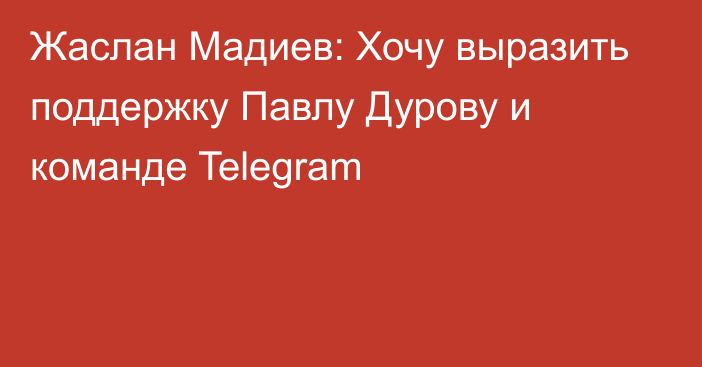 Жаслан Мадиев: Хочу выразить поддержку Павлу Дурову и команде Telegram